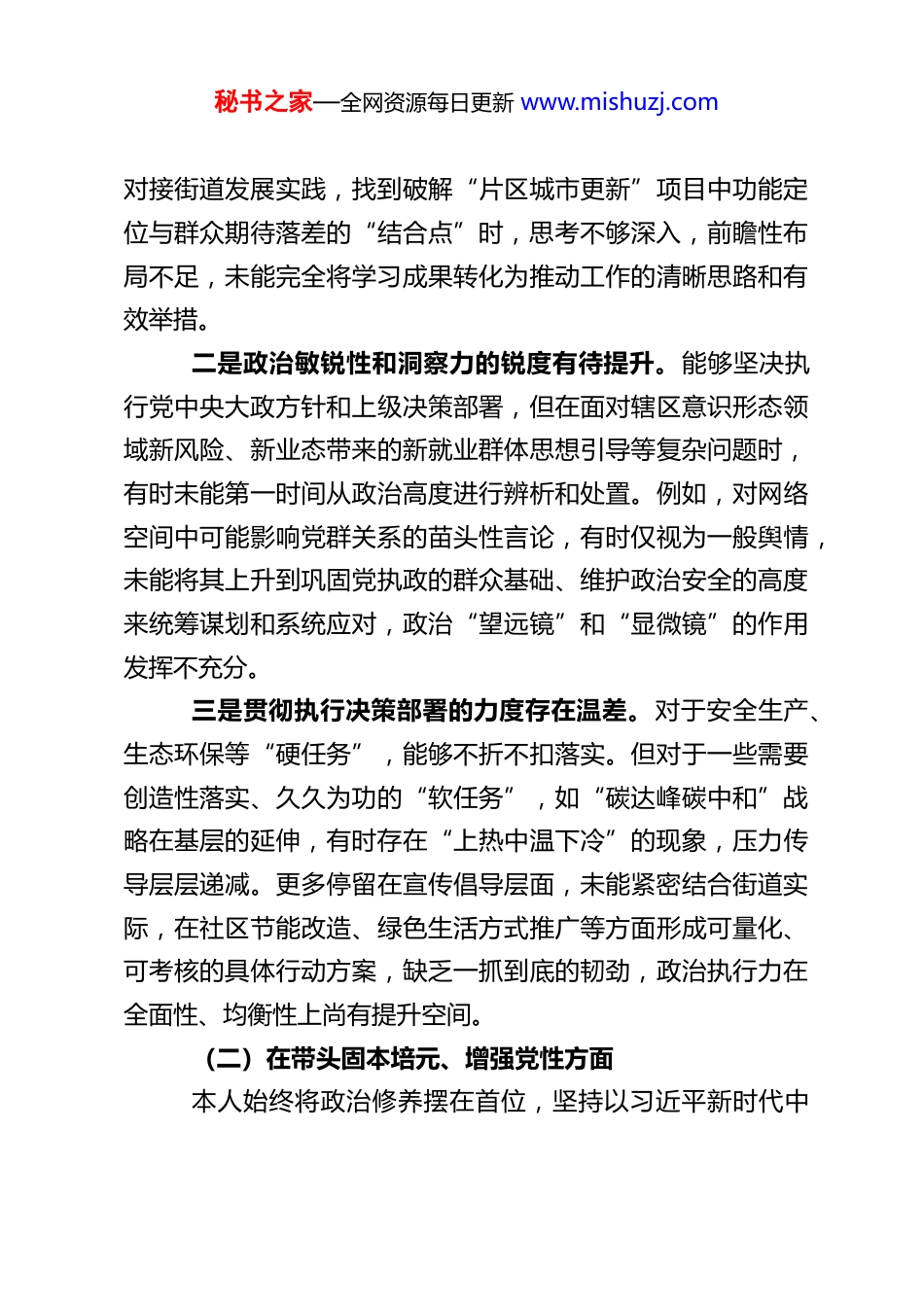 秘书之家—全网资源每日更新 www.mishuzj.com

对接街道发展实践，找到破解“片区城市更新”项目中功能定位与群众期待落差的“结合点”时，思考不够深入，前瞻性布局不足，未能完全将学习成果转化为推动工作的清晰思路和有效举措。

二是政治敏锐性和洞察力的锐度有待提升。能够坚决执行党中央大政方针和上级决策部署，但在面对辖区意识形态领域新风险、新业态带来的新就业群体思想引导等复杂问题时，有时未能第一时间从政治高度进行辨析和处置。例如，对网络空间中可能影响党群关系的苗头性言论，有时仅视为一般舆情，未能将其上升到巩固党执政的群众基础、维护政治安全的高度来统筹谋划和系统应对，政治“望远镜”和“显微镜”的作用发挥不充分。

三是贯彻执行决策部署的力度存在温差。对于安全生产、生态环保等“硬任务”，能够不折不扣落实。但对于一些需要创造性落实、久久为功的“软任务”，如“碳达峰碳中和”战略在基层的延伸，有时存在“上热中温下冷”的现象，压力传导层层递减。更多停留在宣传倡导层面，未能紧密结合街道实际，在社区节能改造、绿色生活方式推广等方面形成可量化、可考核的具体行动方案，缺乏一抓到底的韧劲，政治执行力在全面性、均衡性上尚有提升空间。

（二）在带头固本培元、增强党性方面

本人始终将政治修养摆在首位，坚持以习近平新时代中